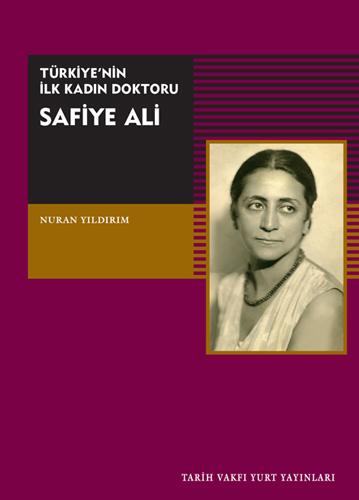 TÜRKİYE'NİN
İLK KADIN DOKTORU

SAFİYE ALİ

NURAN YILDIRIM

TARİH VAKFI YURT YAYINLARI